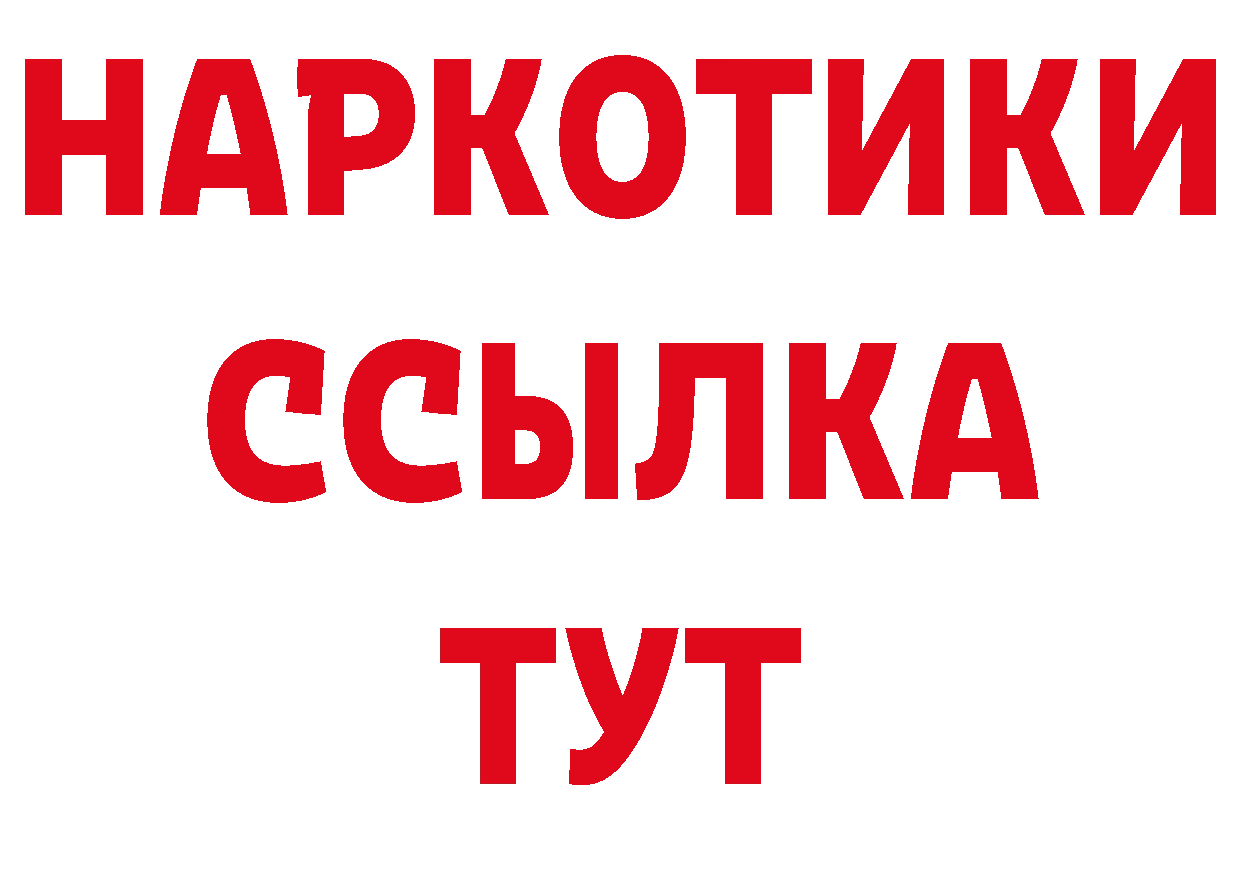 НАРКОТИКИ
ССЫЛКА
ТУТ